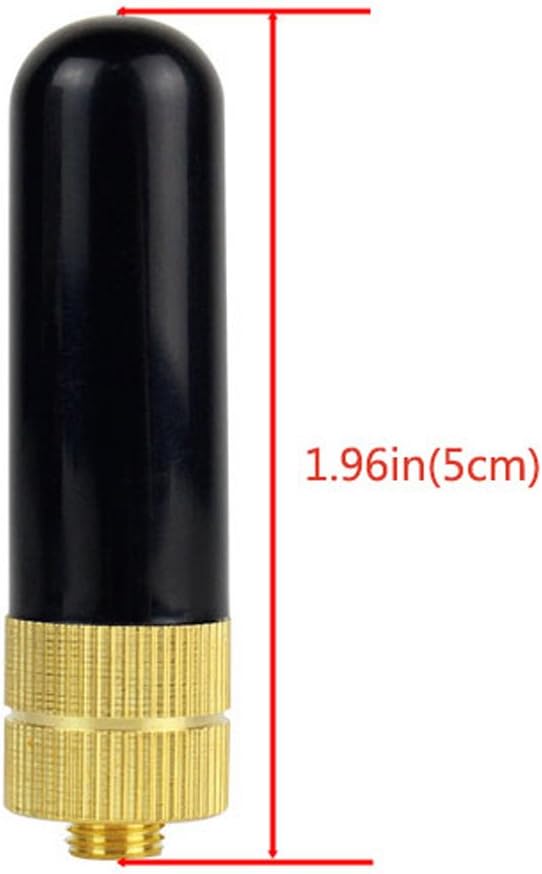 1.96in(5cm)